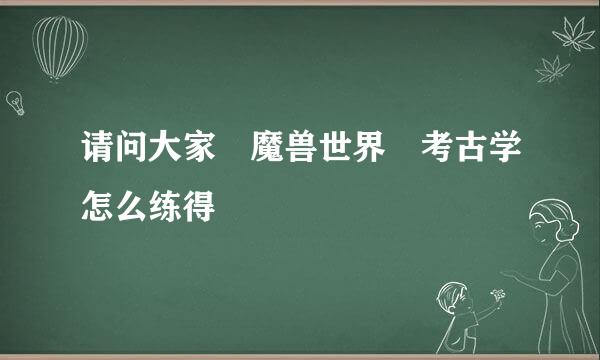 请问大家　魔兽世界　考古学怎么练得